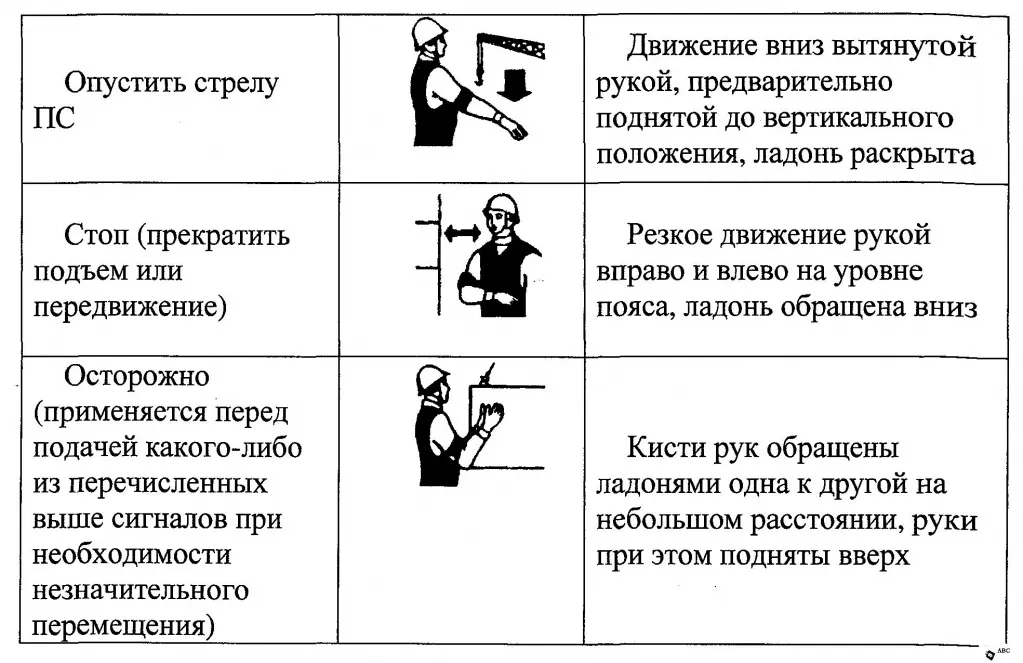 | Опустить стрелу ПС |  | Движение вниз вытянутой рукой, предварительно поднятой до вертикального положения, ладонь раскрыта |
|---|---|---|
| Стоп (прекратить подъем или передвижение) |  | Резкое движение рукой вправо и влево на уровне пояса, ладонь обращена вниз |
| Осторожно (применяется перед подачей какого-либо из перечисленных выше сигналов при необходимости незначительного перемещения) |  | Кисти рук обращены ладонями одна к другой на небольшом расстоянии, руки при этом подняты вверх |